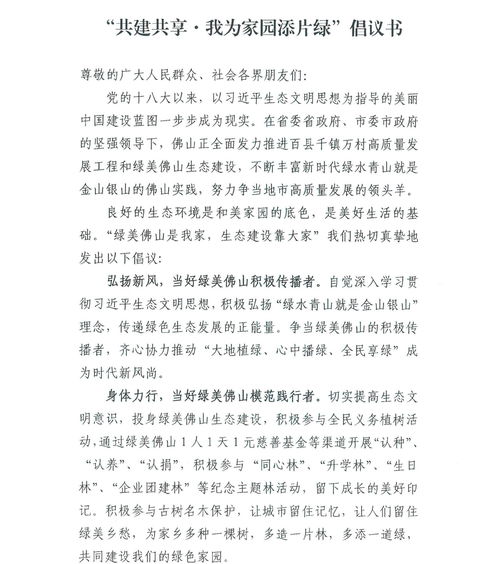 “共建共享·我为家园添片绿”倡议书

尊敬的广大人民群众、社会各界朋友们：

党的十八大以来，以习近平生态文明思想为指导的美丽中国建设蓝图一步步成为现实。在省委省政府、市委市政府的坚强领导下，佛山正全面发力推进百县千镇万村高质量发展工程和绿美佛山生态建设，不断丰富新时代绿水青山就是金山银山的佛山实践，努力争当地市高质量发展的领头羊。

良好的生态环境是和美家园的底色，是美好生活的基础。“绿美佛山是我家，生态建设靠大家”我们热切真挚地发出以下倡议：

弘扬新风，当好绿美佛山积极传播者。自觉深入学习贯彻习近平生态文明思想，积极弘扬“绿水青山就是金山银山”理念，传递绿色生态发展的正能量。争当绿美佛山的积极传播者，齐心协力推动“大地植绿、心中播绿、全民享绿”成为时代新风尚。

身体力行，当好绿美佛山模范践行者。切实提高生态文明意识，投身绿美佛山生态建设，积极参与全民义务植树活动，通过绿美佛山1人1天1元慈善基金等渠道开展“认种”、“认养”、“认捐”，积极参与“同心林”、“升学林”、“生日林”、“企业团建林”等纪念主题林活动，留下成长的美好印记。积极参与古树名木保护，让城市留住记忆，让人们留住绿美乡愁，为家乡多种一棵树，多造一片林，多添一道绿，共同建设我们的绿色家园。